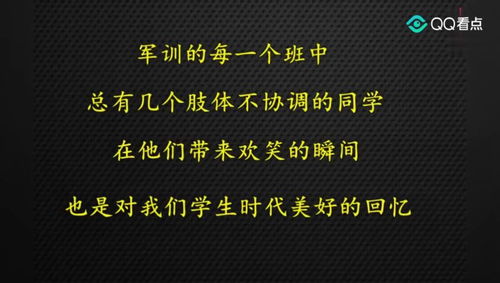 QQ看点

军训的每一个班中

总有几个肢体不协调的同学

在他们带来欢笑的瞬间

也是对我们学生时代美好的回忆